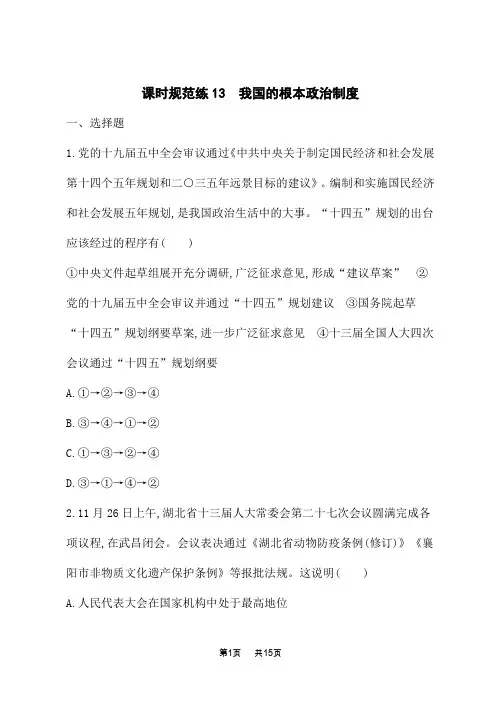 课时规范练 13　我国的根本政治制度

一、选择题

1.党的十九届五中全会审议通过《中共中央关于制定国民经济和社会发展第十四个五年规划和二〇三五年远景目标的建议》。编制和实施国民经济和社会发展五年规划,是我国政治生活中的大事。“十四五”规划的出台应该经过的程序有(　　)

①中央文件起草组展开充分调研,广泛征求意见,形成“建议草案”　②党的十九届五中全会审议并通过“十四五”规划建议　③国务院起草“十四五”规划纲要草案,进一步广泛征求意见　④十三届全国人大四次会议通过“十四五”规划纲要

A.①→②→③→④

B.③→④→①→②

C.①→③→②→④

D.③→①→④→②

2.11 月 26 日上午,湖北省十三届人大常委会第二十七次会议圆满完成各项议程,在武昌闭会。会议表决通过《湖北省动物防疫条例(修订)》《襄阳市非物质文化遗产保护条例》等报批法规。这说明(　　)

A.人民代表大会在国家机构中处于最高地位

第1页　共15页